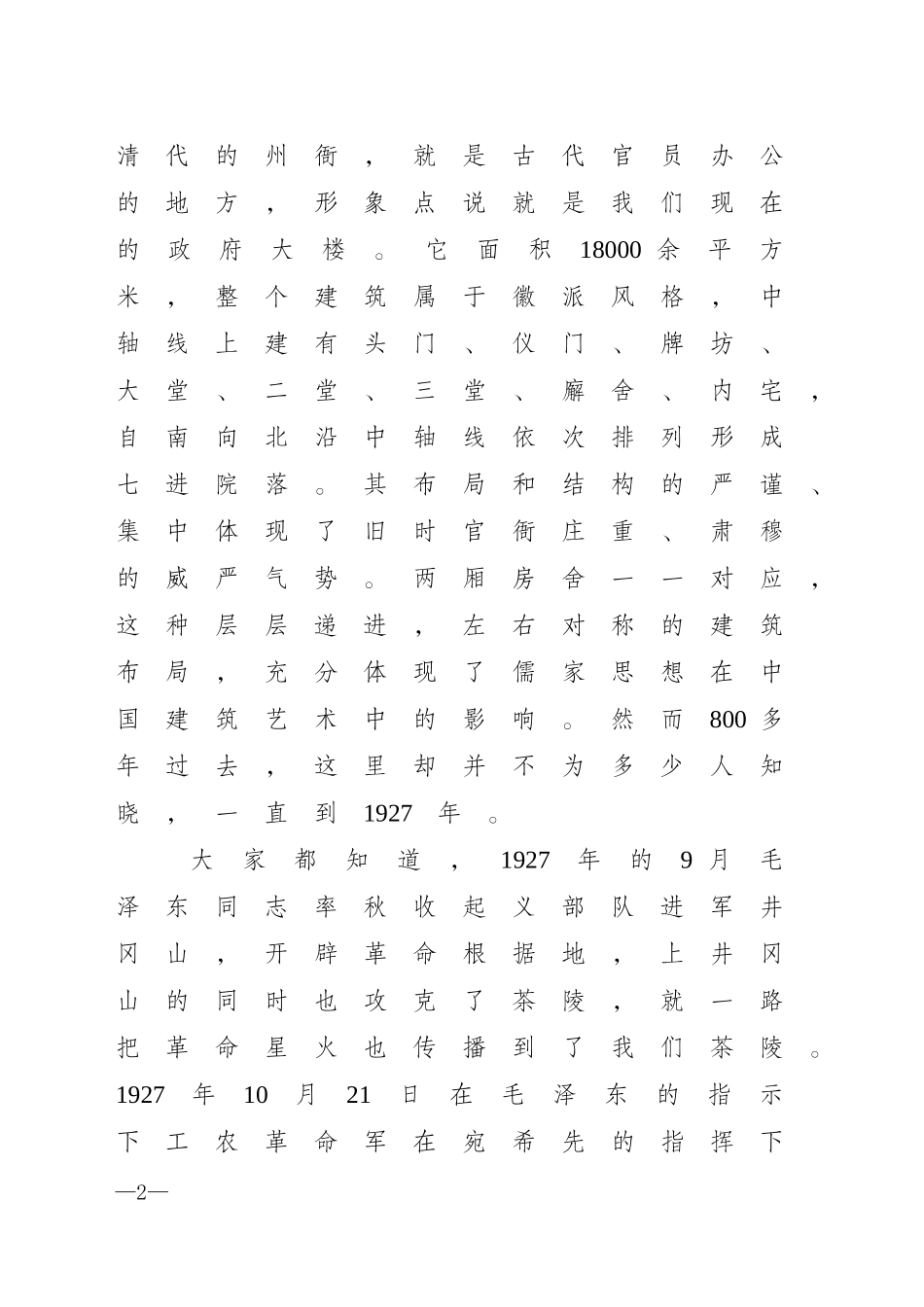 清代的州衙，就是古代官员办公的地方，形象点说就是我们现在的政府大楼。它面积18000余平方米，整个建筑属于徽派风格，中轴线上建有头门、仪门、牌坊、大堂、二堂、三堂、廨舍、内宅，自南向北沿中轴线依次排列形成七进院落。其布局和结构的严谨、集中体现了旧时官衙庄重、肃穆的威严气势。两厢房舍一一对应，这种层层递进，左右对称的建筑布局，充分体现了儒家思想在中国建筑艺术中的影响。然而800多年过去，这里却并不为多少人知晓，一直到1927年。

大家都知道，1927年的9月毛泽东同志率秋收起义部队进军井冈山，开辟革命根据地，上井冈山的同时也攻克了茶陵，就一路把革命星火也传播到了我们茶陵。1927年10月21日在毛泽东的指示下工农革命军在宛希先的指挥下

—2—